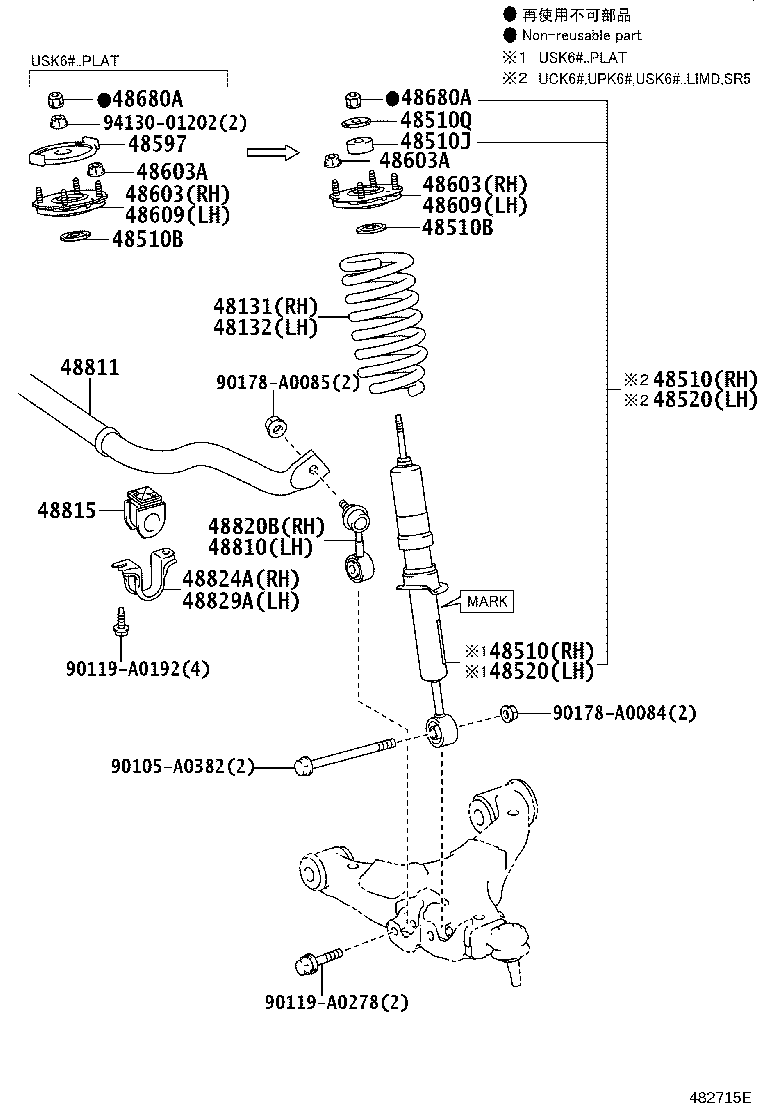 ● 再使用不可部品
● Non-reusable part
※1 USK6#..PLAT
※2 UCK6#,UPK6#,USK6#..LIMD,SR5

USK6#..PLAT
●48680A
94130-01202(2)
48597
48603A
48603(RH)
48609(LH)
48510B

●48680A
48510Q
48510J
48603A
48603(RH)
48609(LH)
48510B

48131(RH)
48132(LH)

48811

90178-A0085(2)

※2 48510(RH)
※2 48520(LH)

48815

48820B(RH)
48810(LH)

48824A(RH)
48829A(LH)

MARK

90119-A0192(4)

※1 48510(RH)
※1 48520(LH)

90178-A0084(2)

90105-A0382(2)

90119-A0278(2)

482715E